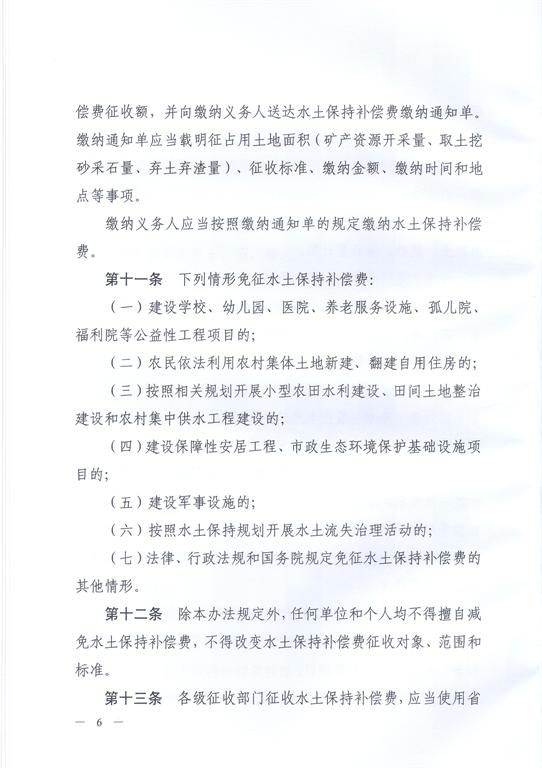 偿费征收额，并向缴纳义务人送达水土保持补偿费缴纳通知单。缴纳通知单应当载明征占用土地面积（矿产资源开采量、取土挖砂采石量、弃土弃渣量）、征收标准、缴纳金额、缴纳时间和地点等事项。

缴纳义务人应当按照缴纳通知单的规定缴纳水土保持补偿费。

第十一条　下列情形免征水土保持补偿费：

（一）建设学校、幼儿园、医院、养老服务设施、孤儿院、福利院等公益性工程项目的；

（二）农民依法利用农村集体土地新建、翻建自用住房的；

（三）按照相关规划开展小型农田水利建设、田间土地整治建设和农村集中供水工程建设的；

（四）建设保障性安居工程、市政生态环境保护基础设施项目的；

（五）建设军事设施的；

（六）按照水土保持规划开展水土流失治理活动的；

（七）法律、行政法规和国务院规定免征水土保持补偿费的其他情形。

第十二条　除本办法规定外，任何单位和个人均不得擅自减免水土保持补偿费，不得改变水土保持补偿费征收对象、范围和标准。

第十三条　各级征收部门征收水土保持补偿费，应当使用省

— 6 —